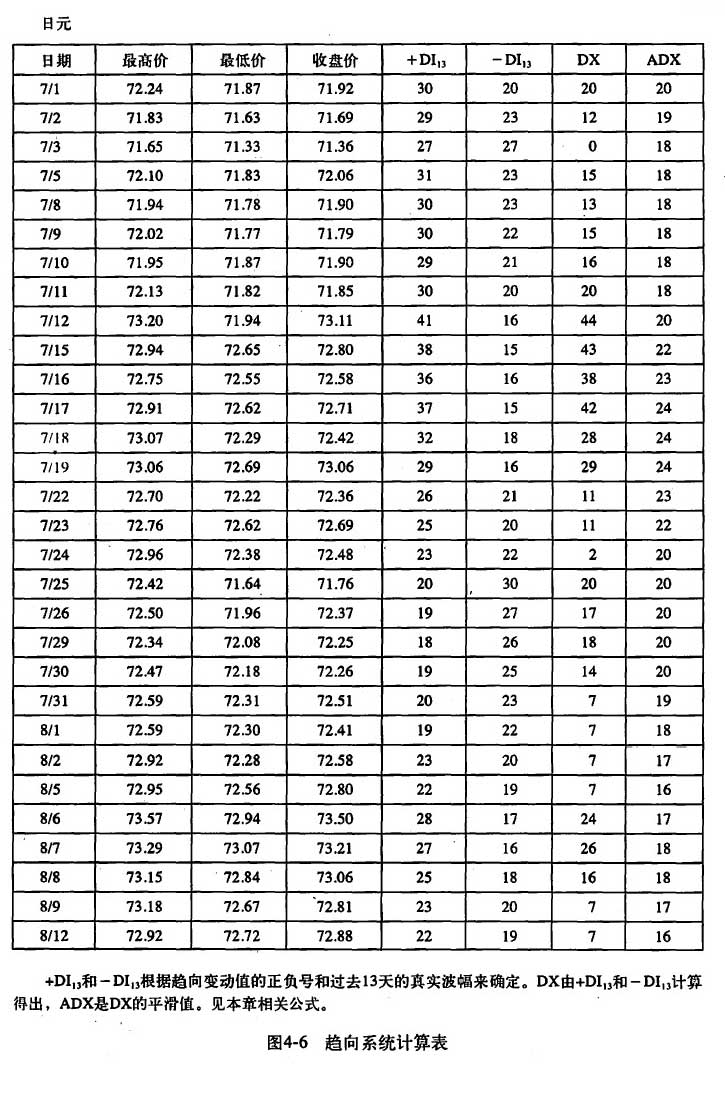 日元

| 日期 | 最高价 | 最低价 | 收盘价 | $+DI_{13}$ | $-DI_{13}$ | DX | ADX |
|---|---|---|---|---|---|---|---|
| 7/1 | 72.24 | 71.87 | 71.92 | 30 | 20 | 20 | 20 |
| 7/2 | 71.83 | 71.63 | 71.69 | 29 | 23 | 12 | 19 |
| 7/3 | 71.65 | 71.33 | 71.36 | 27 | 27 | 0 | 18 |
| 7/5 | 72.10 | 71.83 | 72.06 | 31 | 23 | 15 | 18 |
| 7/8 | 71.94 | 71.78 | 71.90 | 30 | 23 | 13 | 18 |
| 7/9 | 72.02 | 71.77 | 71.79 | 30 | 22 | 15 | 18 |
| 7/10 | 71.95 | 71.87 | 71.90 | 29 | 21 | 16 | 18 |
| 7/11 | 72.13 | 71.82 | 71.85 | 30 | 20 | 20 | 18 |
| 7/12 | 73.20 | 71.94 | 73.11 | 41 | 16 | 44 | 20 |
| 7/15 | 72.94 | 72.65 | 72.80 | 38 | 15 | 43 | 22 |
| 7/16 | 72.75 | 72.55 | 72.58 | 36 | 16 | 38 | 23 |
| 7/17 | 72.91 | 72.62 | 72.71 | 37 | 15 | 42 | 24 |
| 7/18 | 73.07 | 72.29 | 72.42 | 32 | 18 | 28 | 24 |
| 7/19 | 73.06 | 72.69 | 73.06 | 29 | 16 | 29 | 24 |
| 7/22 | 72.70 | 72.22 | 72.36 | 26 | 21 | 11 | 23 |
| 7/23 | 72.76 | 72.62 | 72.69 | 25 | 20 | 11 | 22 |
| 7/24 | 72.96 | 72.38 | 72.48 | 23 | 22 | 2 | 20 |
| 7/25 | 72.42 | 71.64 | 71.76 | 20 | 30 | 20 | 20 |
| 7/26 | 72.50 | 71.96 | 72.37 | 19 | 27 | 17 | 20 |
| 7/29 | 72.34 | 72.08 | 72.25 | 18 | 26 | 18 | 20 |
| 7/30 | 72.47 | 72.18 | 72.26 | 19 | 25 | 14 | 20 |
| 7/31 | 72.59 | 72.31 | 72.51 | 20 | 23 | 7 | 19 |
| 8/1 | 72.59 | 72.30 | 72.41 | 19 | 22 | 7 | 18 |
| 8/2 | 72.92 | 72.28 | 72.58 | 23 | 20 | 7 | 17 |
| 8/5 | 72.95 | 72.56 | 72.80 | 22 | 19 | 7 | 16 |
| 8/6 | 73.57 | 72.94 | 73.50 | 28 | 17 | 24 | 17 |
| 8/7 | 73.29 | 73.07 | 73.21 | 27 | 16 | 26 | 18 |
| 8/8 | 73.15 | 72.84 | 73.06 | 25 | 18 | 16 | 18 |
| 8/9 | 73.18 | 72.67 | 72.81 | 23 | 20 | 7 | 17 |
| 8/12 | 72.92 | 72.72 | 72.88 | 22 | 19 | 7 | 16 |

$+DI_{13}$和$-DI_{13}$根据趋向变动值的正负号和过去13天的真实波幅来确定。DX由$+DI_{13}$和$-DI_{13}$计算得出，ADX是DX的平滑值。见本章相关公式。

图4-6　趋向系统计算表